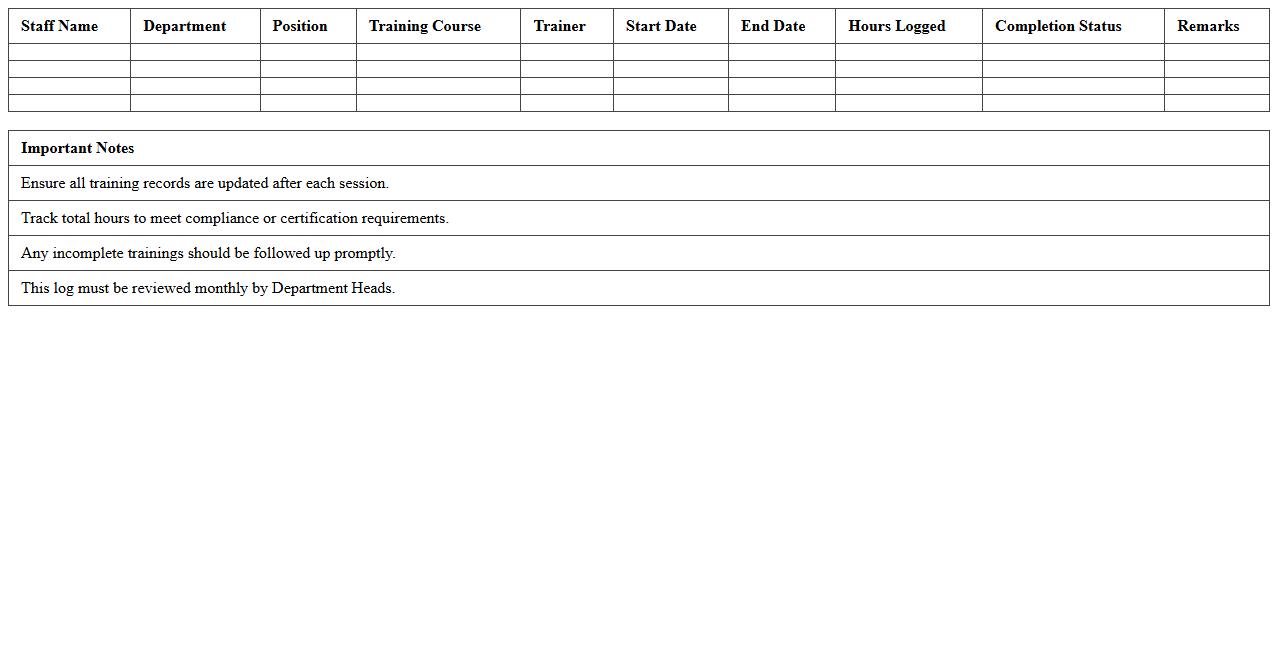 | Staff Name | Department | Position | Training Course | Trainer | Start Date | End Date | Hours Logged | Completion Status | Remarks |
|---|---|---|---|---|---|---|---|---|---|
| | | | | | | | | | |
| | | | | | | | | | |
| | | | | | | | | | |
| | | | | | | | | | |

| Important Notes |
|---|
| Ensure all training records are updated after each session. |
| Track total hours to meet compliance or certification requirements. |
| Any incomplete trainings should be followed up promptly. |
| This log must be reviewed monthly by Department Heads. |